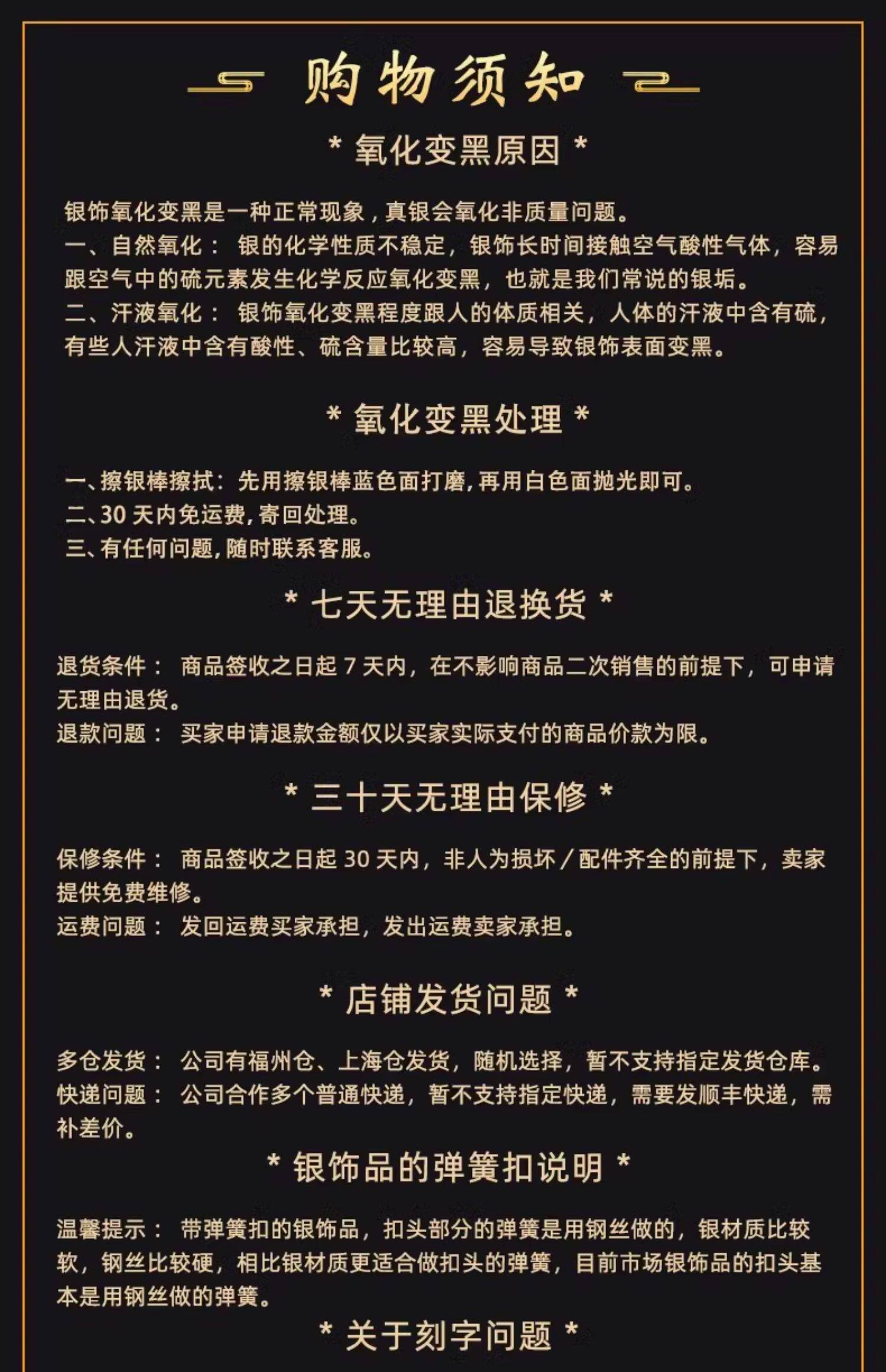 购物须知

* 氧化变黑原因 *

银饰氧化变黑是一种正常现象，真银会氧化非质量问题。
一、自然氧化： 银的化学性质不稳定，银饰长时间接触空气酸性气体，容易跟空气中的硫元素发生化学反应氧化变黑，也就是我们常说的银垢。
二、汗液氧化： 银饰氧化变黑程度跟人的体质相关，人体的汗液中含有硫，有些人汗液中含有酸性、硫含量比较高，容易导致银饰表面变黑。

* 氧化变黑处理 *

一、擦银棒擦拭：先用擦银棒蓝色面打磨，再用白色面抛光即可。
二、30 天内免运费，寄回处理。
三、有任何问题，随时联系客服。

* 七天无理由退换货 *

退货条件： 商品签收之日起 7 天内，在不影响商品二次销售的前提下，可申请无理由退货。
退款问题： 买家申请退款金额仅以买家实际支付的商品价款为限。

* 三十天无理由保修 *

保修条件： 商品签收之日起 30 天内，非人为损坏／配件齐全的前提下，卖家提供免费维修。
运费问题： 发回运费买家承担，发出运费卖家承担。

* 店铺发货问题 *

多仓发货： 公司有福州仓、上海仓发货，随机选择，暂不支持指定发货仓库。
快递问题： 公司合作多个普通快递，暂不支持指定快递，需要发顺丰快递，需补差价。

* 银饰品的弹簧扣说明 *

温馨提示： 带弹簧扣的银饰品，扣头部分的弹簧是用钢丝做的，银材质比较软，钢丝比较硬，相比银材质更适合做扣头的弹簧，目前市场银饰品的扣头基本是用钢丝做的弹簧。

* 关于刻字问题 *